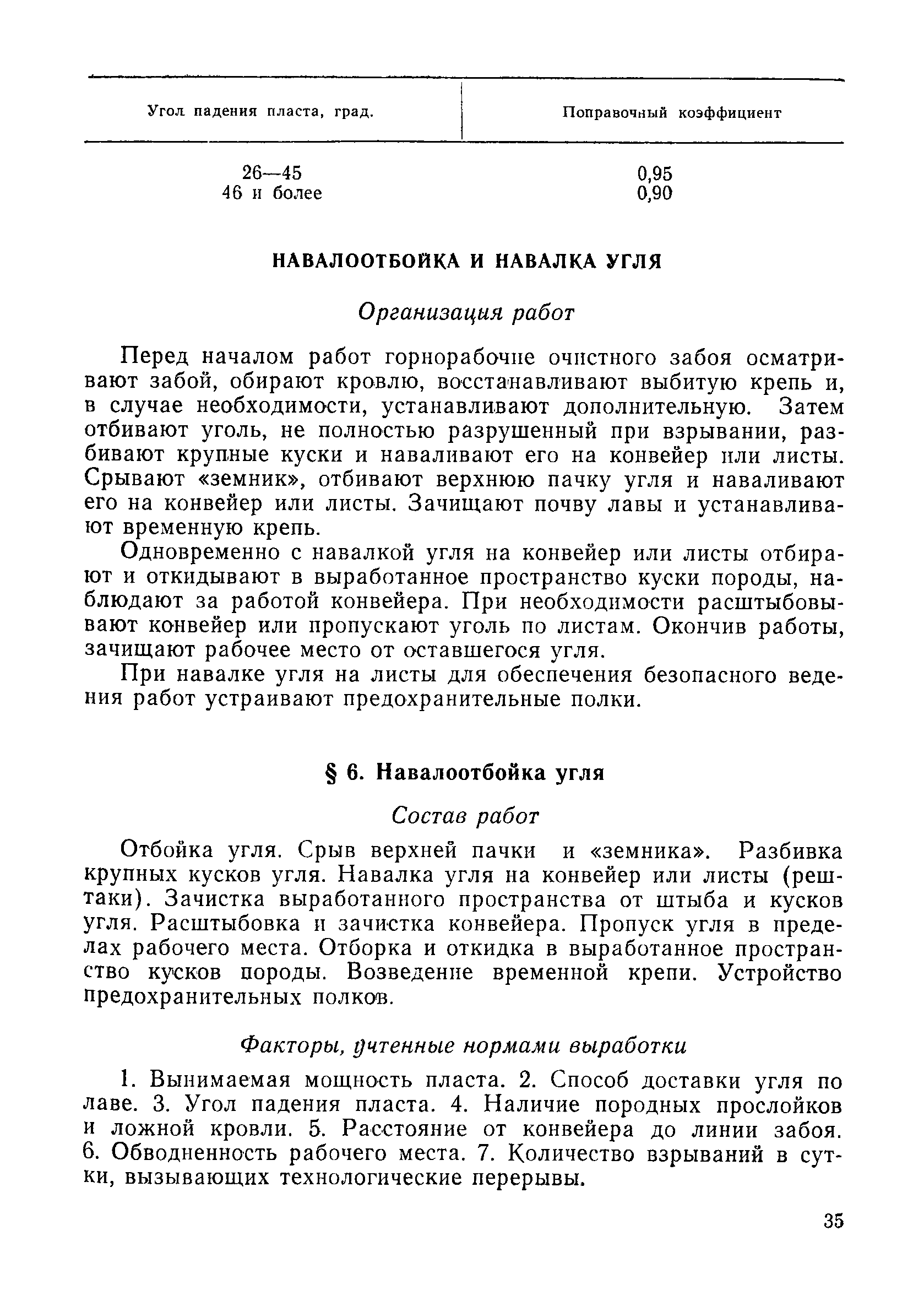 | Угол падения пласта, град. | Поправочный коэффициент |
|---|---|
| 26—45 | 0,95 |
| 46 и более | 0,90 |

НАВАЛООТБОЙКА И НАВАЛКА УГЛЯ

Организация работ

Перед началом работ горнорабочие очистного забоя осматривают забой, обирают кровлю, восстанавливают выбитую крепь и, в случае необходимости, устанавливают дополнительную. Затем отбивают уголь, не полностью разрушенный при взрывании, разбивают крупные куски и наваливают его на конвейер или листы. Срывают «земник», отбивают верхнюю пачку угля и наваливают его на конвейер или листы. Зачищают почву лавы и устанавливают временную крепь.

Одновременно с навалкой угля на конвейер или листы отбирают и откидывают в выработанное пространство куски породы, наблюдают за работой конвейера. При необходимости расштыбовывают конвейер или пропускают уголь по листам. Окончив работы, зачищают рабочее место от оставшегося угля.

При навалке угля на листы для обеспечения безопасного ведения работ устраивают предохранительные полки.

§ 6. Навалоотбойка угля

Состав работ

Отбойка угля. Срыв верхней пачки и «земника». Разбивка крупных кусков угля. Навалка угля на конвейер или листы (рештаки). Зачистка выработанного пространства от штыба и кусков угля. Расштыбовка и зачистка конвейера. Пропуск угля в пределах рабочего места. Отборка и откидка в выработанное пространство кусков породы. Возведение временной крепи. Устройство предохранительных полков.

Факторы, учтенные нормами выработки

1. Вынимаемая мощность пласта. 2. Способ доставки угля по лаве. 3. Угол падения пласта. 4. Наличие породных прослойков и ложной кровли. 5. Расстояние от конвейера до линии забоя. 6. Обводненность рабочего места. 7. Количество взрываний в сутки, вызывающих технологические перерывы.

35